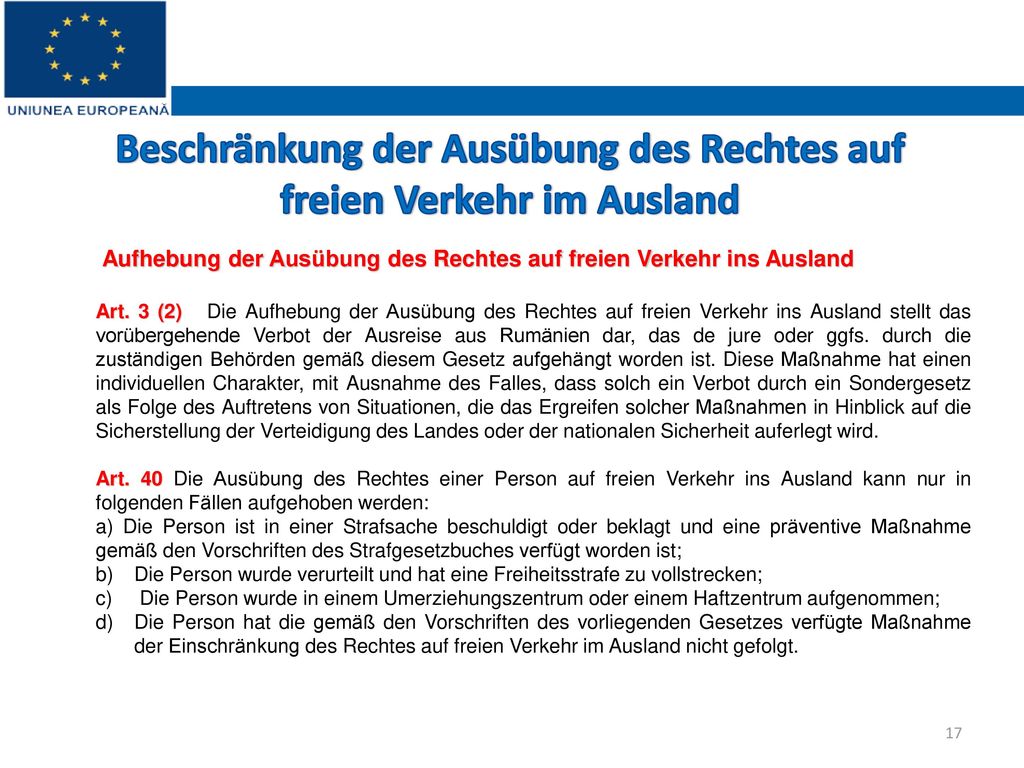 UNIUNEA EUROPEANĂ

Beschränkung der Ausübung des Rechtes auf freien Verkehr im Ausland

Aufhebung der Ausübung des Rechtes auf freien Verkehr ins Ausland

Art. 3 (2) Die Aufhebung der Ausübung des Rechtes auf freien Verkehr ins Ausland stellt das vorübergehende Verbot der Ausreise aus Rumänien dar, das de jure oder ggfs. durch die zuständigen Behörden gemäß diesem Gesetz aufgehängt worden ist. Diese Maßnahme hat einen individuellen Charakter, mit Ausnahme des Falles, dass solch ein Verbot durch ein Sondergesetz als Folge des Auftretens von Situationen, die das Ergreifen solcher Maßnahmen in Hinblick auf die Sicherstellung der Verteidigung des Landes oder der nationalen Sicherheit auferlegt wird.

Art. 40 Die Ausübung des Rechtes einer Person auf freien Verkehr ins Ausland kann nur in folgenden Fällen aufgehoben werden:
a) Die Person ist in einer Strafsache beschuldigt oder beklagt und eine präventive Maßnahme gemäß den Vorschriften des Strafgesetzbuches verfügt worden ist;
b) Die Person wurde verurteilt und hat eine Freiheitsstrafe zu vollstrecken;
c) Die Person wurde in einem Umerziehungszentrum oder einem Haftzentrum aufgenommen;
d) Die Person hat die gemäß den Vorschriften des vorliegenden Gesetzes verfügte Maßnahme der Einschränkung des Rechtes auf freien Verkehr im Ausland nicht gefolgt.

17